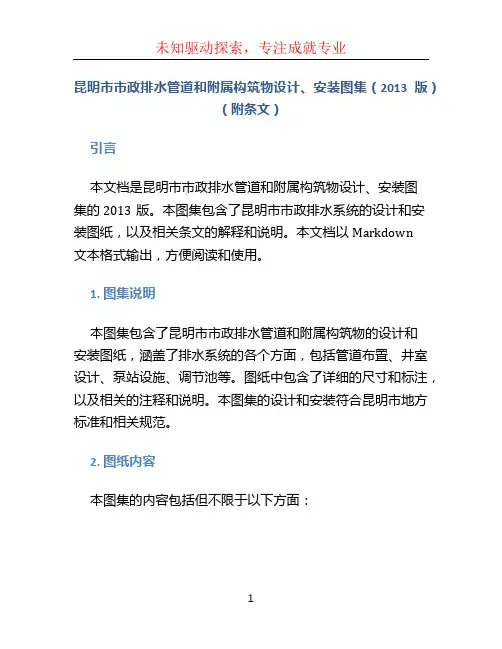 未知驱动探索，专注成就专业

昆明市市政排水管道和附属构筑物设计、安装图集（2013 版）（附条文）

引言

本文档是昆明市市政排水管道和附属构筑物设计、安装图集的 2013 版。本图集包含了昆明市市政排水系统的设计和安装图纸，以及相关条文的解释和说明。本文档以 Markdown 文本格式输出，方便阅读和使用。

1. 图集说明

本图集包含了昆明市市政排水管道和附属构筑物的设计和安装图纸，涵盖了排水系统的各个方面，包括管道布置、井室设计、泵站设施、调节池等。图纸中包含了详细的尺寸和标注，以及相关的注释和说明。本图集的设计和安装符合昆明市地方标准和相关规范。

2. 图纸内容

本图集的内容包括但不限于以下方面：

1